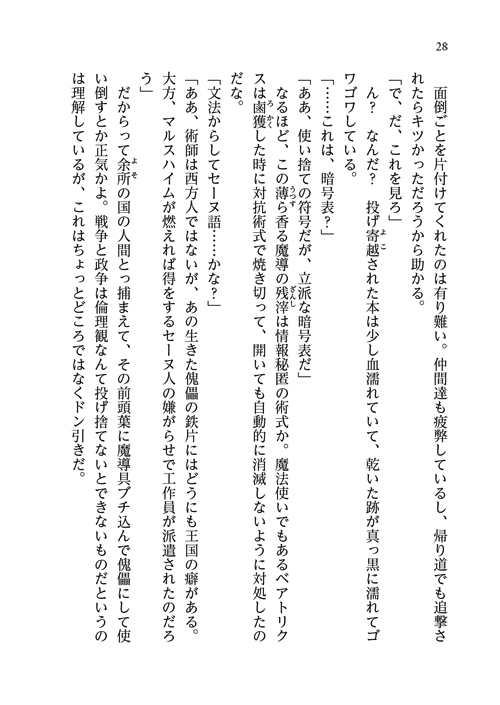 28

面倒ごとを片付けてくれたのは有り難い。仲間達も疲弊しているし、帰り道でも追撃されたらキツかっただろうから助かる。

「で、だ、これを見ろ」

ん？　なんだ？　投げ寄越された本は少し血濡れていて、乾いた跡が真っ黒に濡れてゴワゴワしている。

「……これは、暗号表？」

「ああ、使い捨ての符号だが、立派な暗号表だ」

なるほど、この薄ら香る魔導の残滓は情報秘匿の術式か。魔法使いでもあるベアトリクスは鹵獲した時に対抗術式で焼き切って、開いても自動的に消滅しないように対処したのだな。

「文法からしてセーヌ語……かな？」

「ああ、術師は西方人ではないが、あの生きた傀儡の鉄片にはどうにも王国の癖がある。大方、マルスハイムが燃えれば得をするセーヌ人の嫌がらせで工作員が派遣されたのだろう」

だからって余所の国の人間とっ捕まえて、その前頭葉に魔導具ブチ込んで傀儡にして使い倒すとか正気かよ。戦争と政争は倫理観なんて投げ捨てないとできないものだというのは理解しているが、これはちょっとどころではなくドン引きだ。